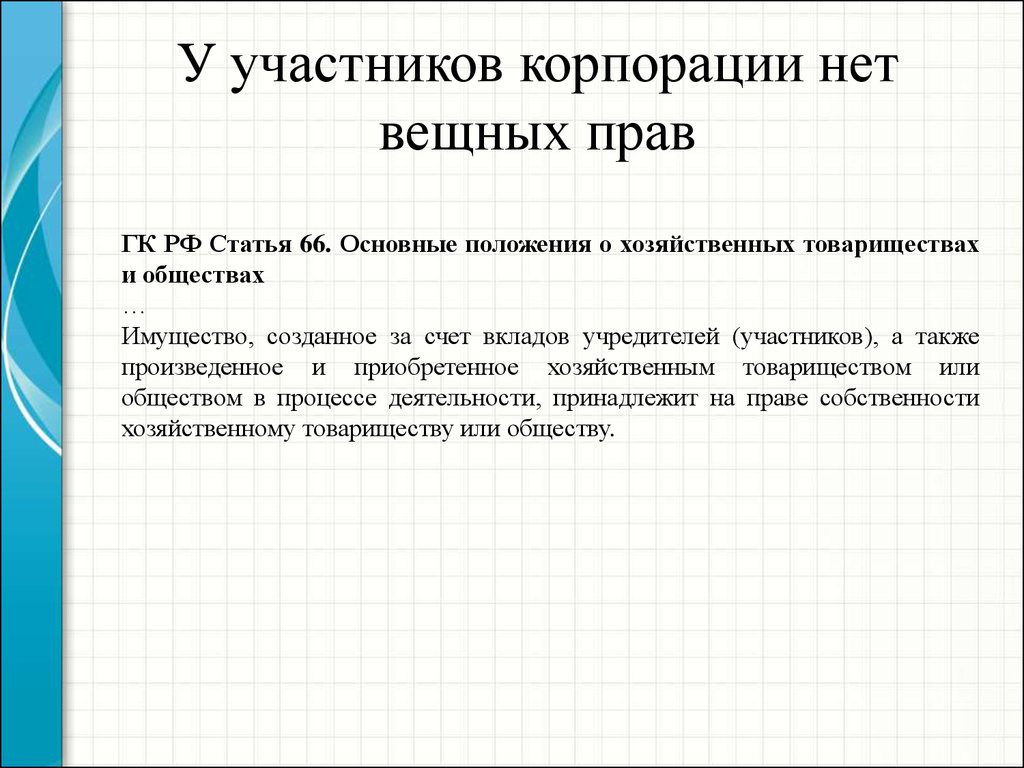 У участников корпорации нет вещных прав

ГК РФ Статья 66. Основные положения о хозяйственных товариществах и обществах

…

Имущество, созданное за счет вкладов учредителей (участников), а также произведенное и приобретенное хозяйственным товариществом или обществом в процессе деятельности, принадлежит на праве собственности хозяйственному товариществу или обществу.